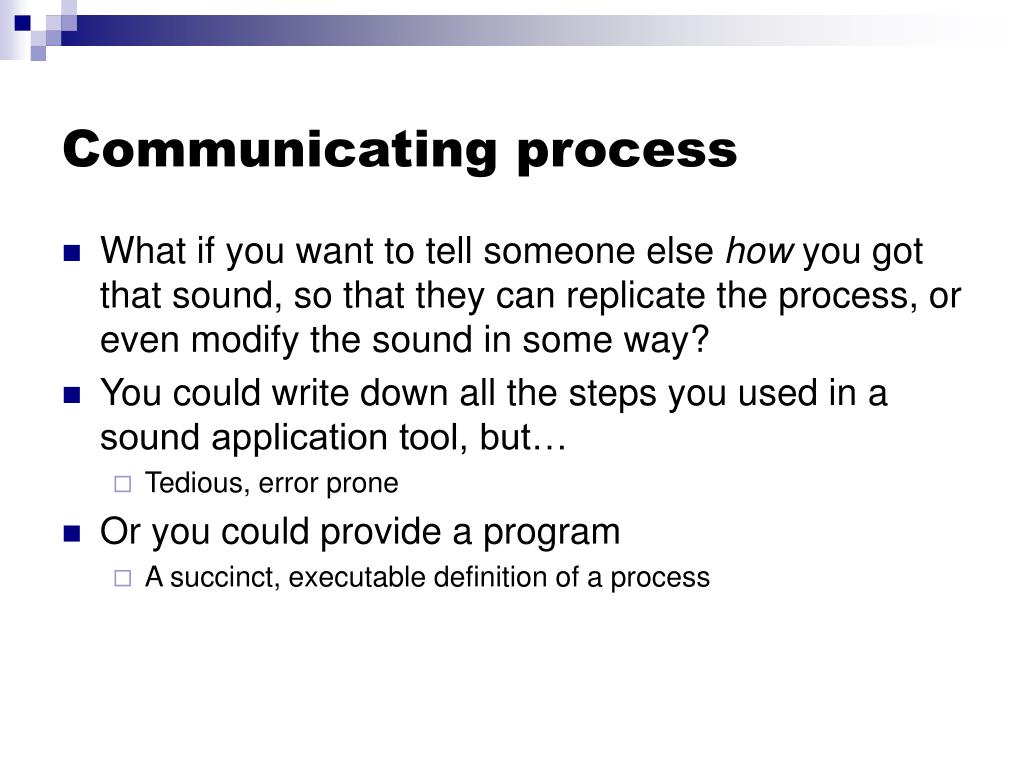 Communicating process

What if you want to tell someone else how you got that sound, so that they can replicate the process, or even modify the sound in some way?

You could write down all the steps you used in a sound application tool, but…

Tedious, error prone

Or you could provide a program

A succinct, executable definition of a process